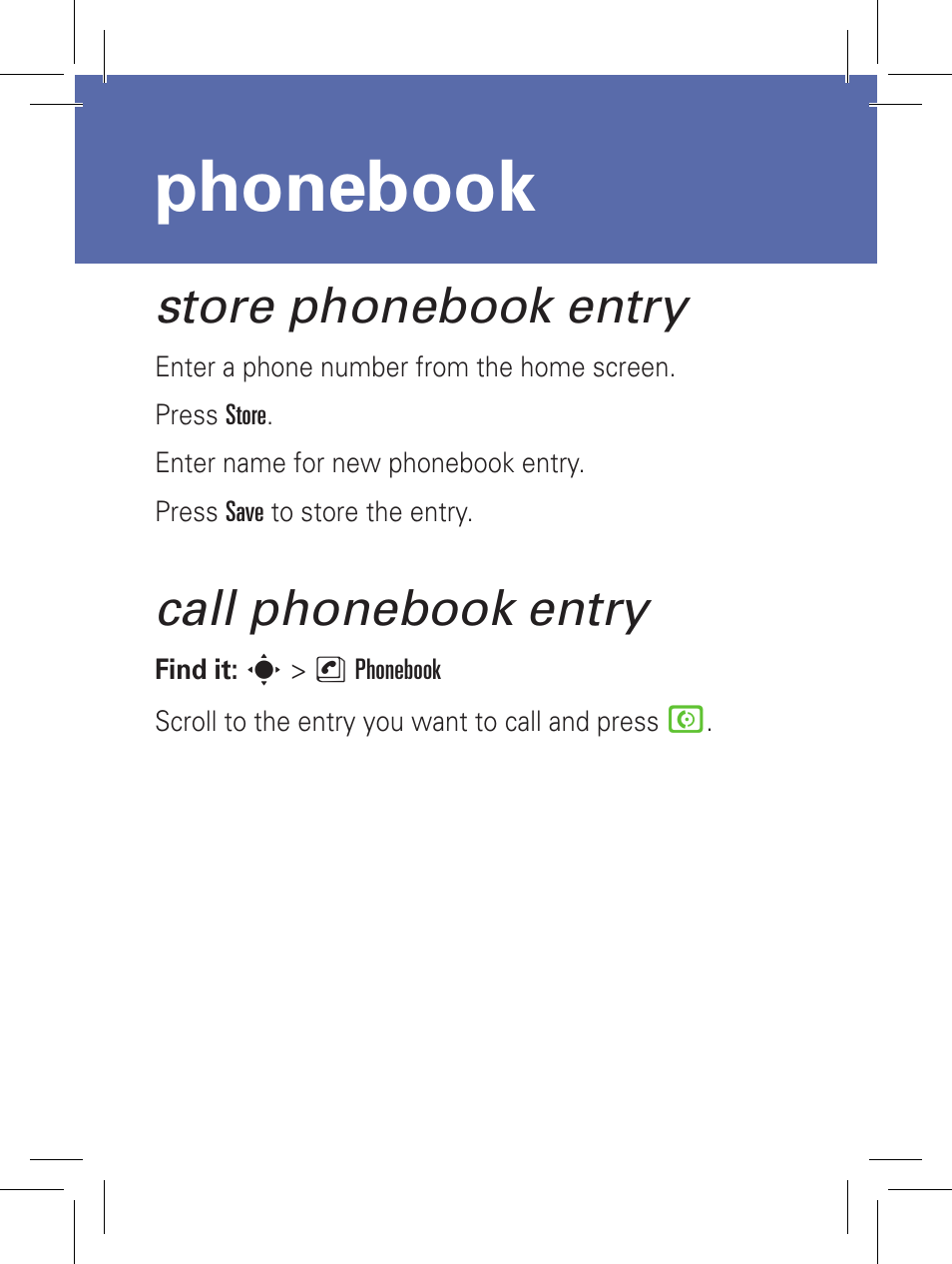 phonebook

store phonebook entry

Enter a phone number from the home screen.

Press Store.

Enter name for new phonebook entry.

Press Save to store the entry.

call phonebook entry

Find it: > Phonebook

Scroll to the entry you want to call and press .